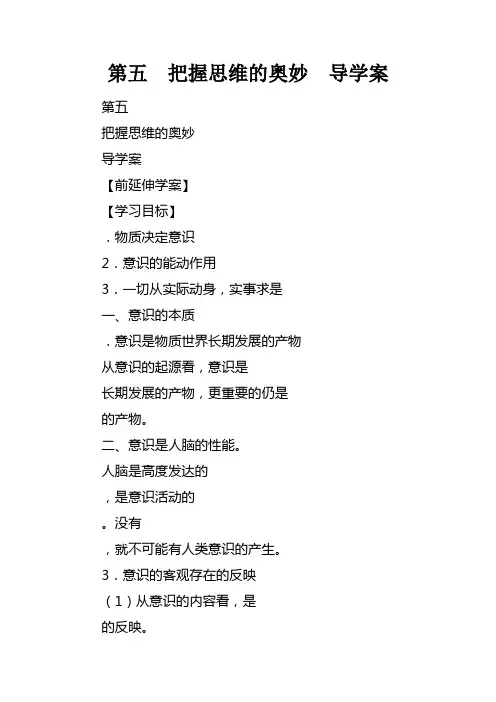 第五　把握思维的奥妙　导学案

第五

把握思维的奥妙

导学案

【前延伸学案】

【学习目标】

．物质决定意识

2．意识的能动作用

3．一切从实际动身，实事求是

一、意识的本质

．意识是物质世界长期发展的产物

从意识的起源看，意识是

长期发展的产物，更重要的仍是

的产物。

二、意识是人脑的性能。

人脑是高度发达的

，是意识活动的

。没有

，就不可能有人类意识的产生。

3．意识的客观存在的反映

（1）从意识的内容看，是

的反映。